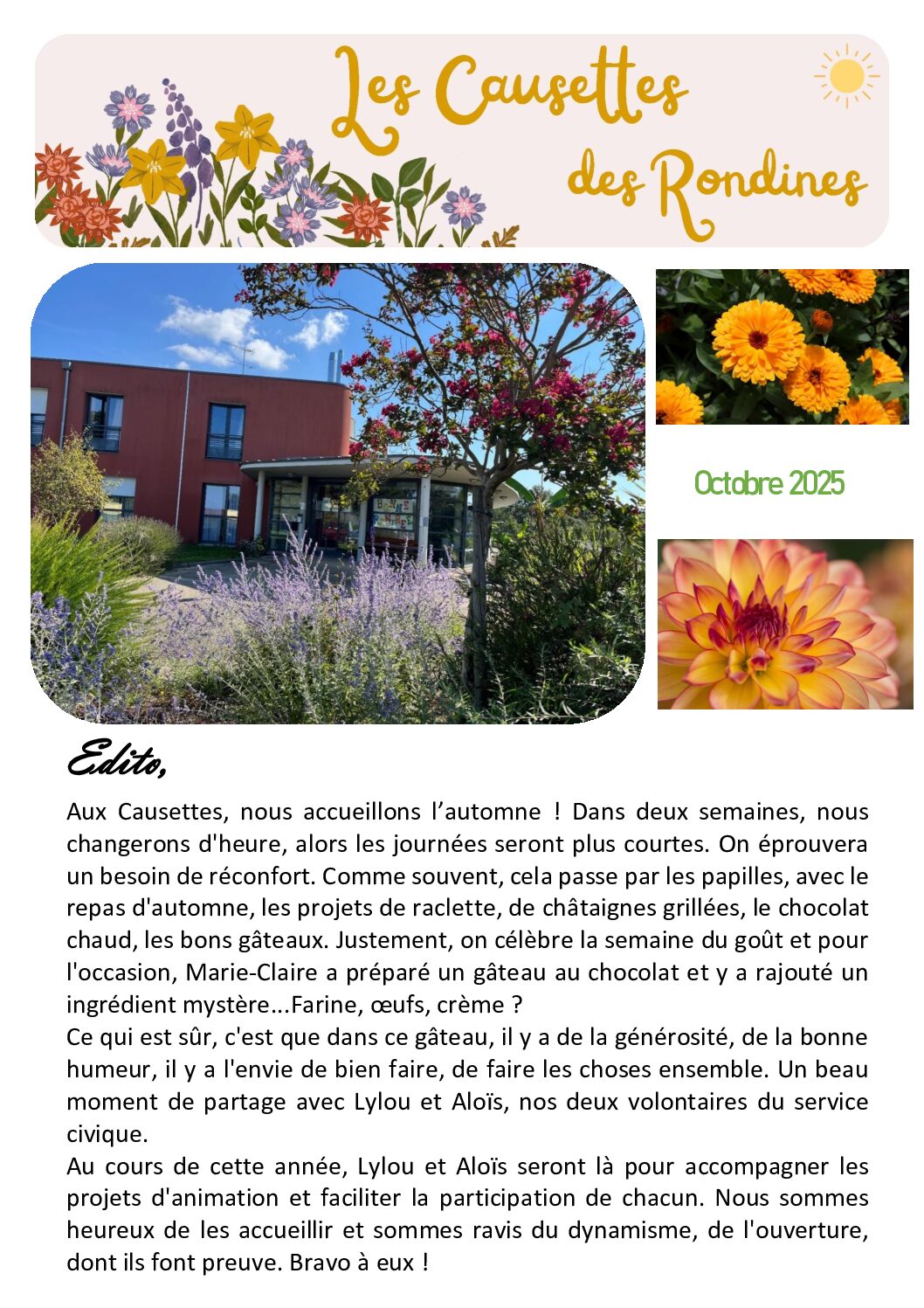 Les Causettes des Rondines

Octobre 2025

Edito,

Aux Causettes, nous accueillons l'automne ! Dans deux semaines, nous changerons d'heure, alors les journées seront plus courtes. On éprouvera un besoin de réconfort. Comme souvent, cela passe par les papilles, avec le repas d'automne, les projets de raclette, de châtaignes grillées, le chocolat chaud, les bons gâteaux. Justement, on célèbre la semaine du goût et pour l'occasion, Marie-Claire a préparé un gâteau au chocolat et y a rajouté un ingrédient mystère...Farine, œufs, crème ?

Ce qui est sûr, c'est que dans ce gâteau, il y a de la générosité, de la bonne humeur, il y a l'envie de bien faire, de faire les choses ensemble. Un beau moment de partage avec Lylou et Aloïs, nos deux volontaires du service civique.

Au cours de cette année, Lylou et Aloïs seront là pour accompagner les projets d'animation et faciliter la participation de chacun. Nous sommes heureux de les accueillir et sommes ravis du dynamisme, de l'ouverture, dont ils font preuve. Bravo à eux !